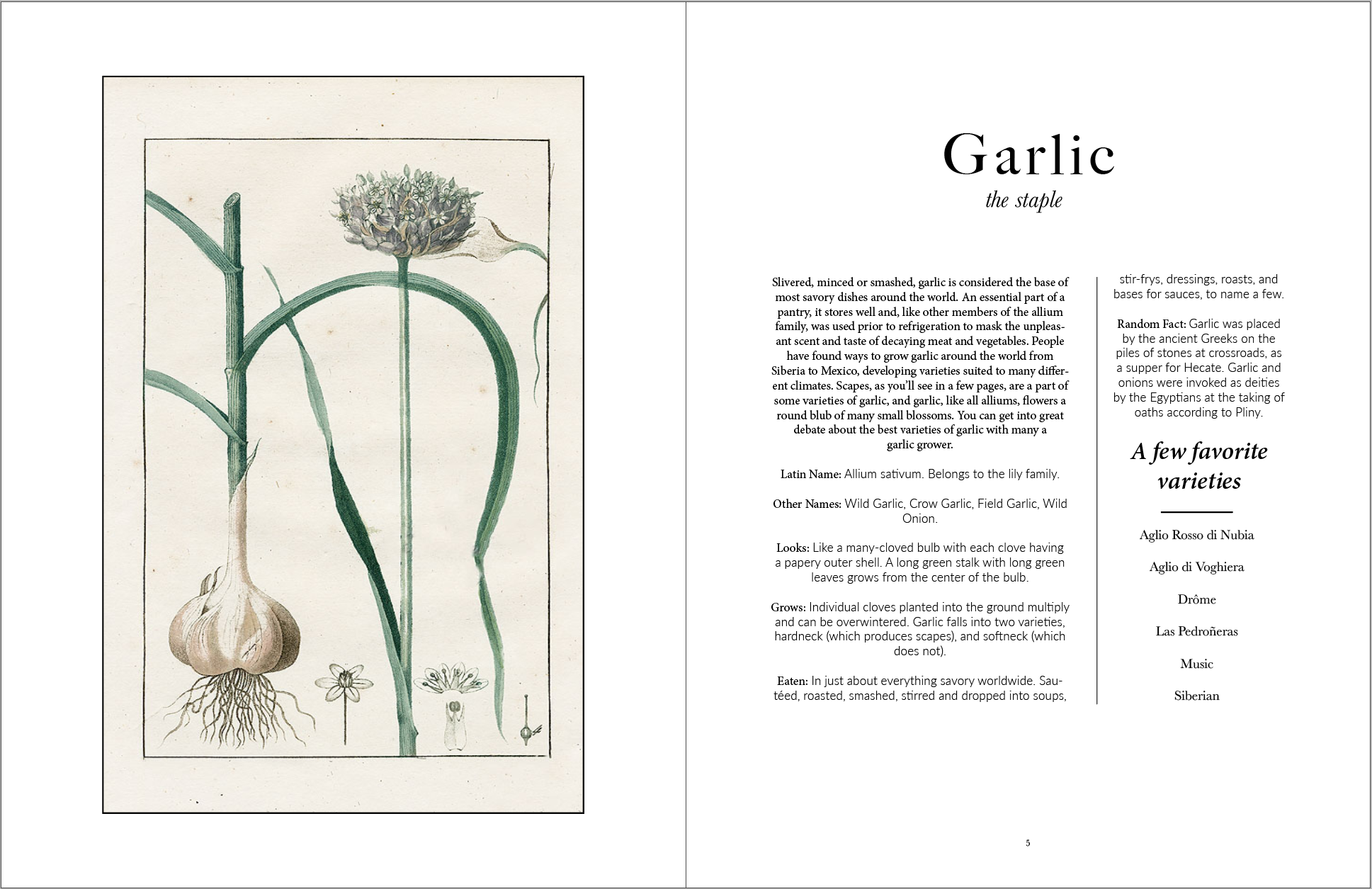 Garlic
the staple

Slivered, minced or smashed, garlic is considered the base of most savory dishes around the world. An essential part of a pantry, it stores well and, like other members of the allium family, was used prior to refrigeration to mask the unpleasant scent and taste of decaying meat and vegetables. People have found ways to grow garlic around the world from Siberia to Mexico, developing varieties suited to many different climates. Scapes, as you'll see in a few pages, are a part of some varieties of garlic, and garlic, like all alliums, flowers a round blub of many small blossoms. You can get into great debate about the best varieties of garlic with many a garlic grower.

Latin Name: Allium sativum. Belongs to the lily family.

Other Names: Wild Garlic, Crow Garlic, Field Garlic, Wild Onion.

Looks: Like a many-cloved bulb with each clove having a papery outer shell. A long green stalk with long green leaves grows from the center of the bulb.

Grows: Individual cloves planted into the ground multiply and can be overwintered. Garlic falls into two varieties, hardneck (which produces scapes), and softneck (which does not).

Eaten: In just about everything savory worldwide. Sautéed, roasted, smashed, stirred and dropped into soups, stir-frys, dressings, roasts, and bases for sauces, to name a few.

Random Fact: Garlic was placed by the ancient Greeks on the piles of stones at crossroads, as a supper for Hecate. Garlic and onions were invoked as deities by the Egyptians at the taking of oaths according to Pliny.

A few favorite varieties

Aglio Rosso di Nubia

Aglio di Voghiera

Drôme

Las Pedroñeras

Music

Siberian

5